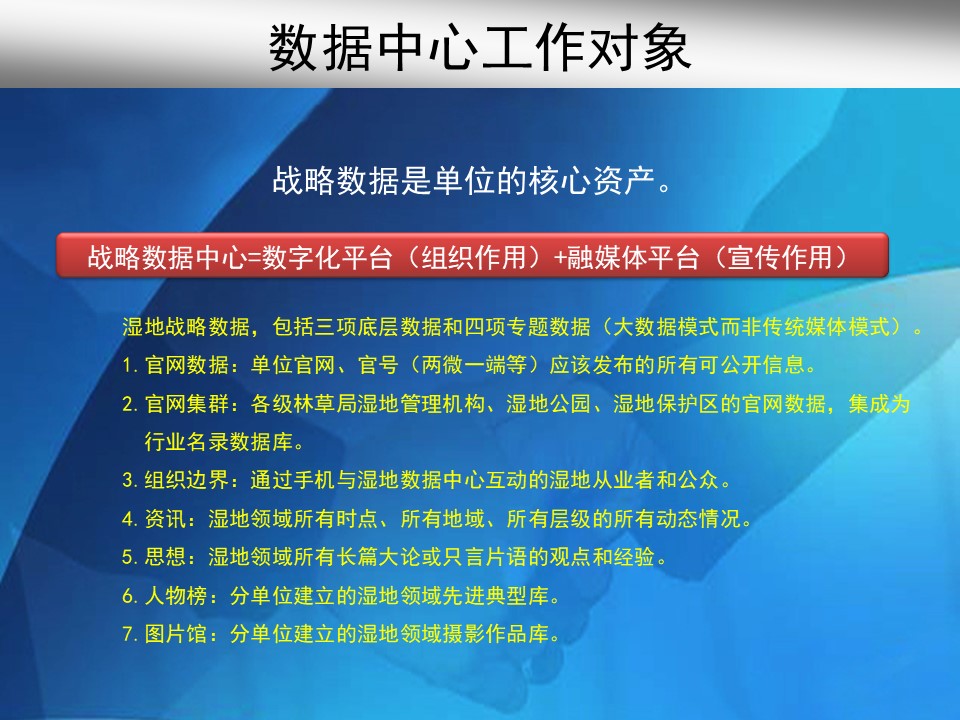 数据中心工作对象

战略数据是单位的核心资产。

战略数据中心=数字化平台（组织作用）+融媒体平台（宣传作用）

湿地战略数据，包括三项底层数据和四项专题数据（大数据模式而非传统媒体模式）。

1. 官网数据：单位官网、官号（两微一端等）应该发布的所有可公开信息。

2. 官网集群：各级林草局湿地管理机构、湿地公园、湿地保护区的官网数据，集成为行业名录数据库。

3. 组织边界：通过手机与湿地数据中心互动的湿地从业者和公众。

4. 资讯：湿地领域所有时点、所有地域、所有层级的所有动态情况。

5. 思想：湿地领域所有长篇大论或只言片语的观点和经验。

6. 人物榜：分单位建立的湿地领域先进典型库。

7. 图片馆：分单位建立的湿地领域摄影作品库。